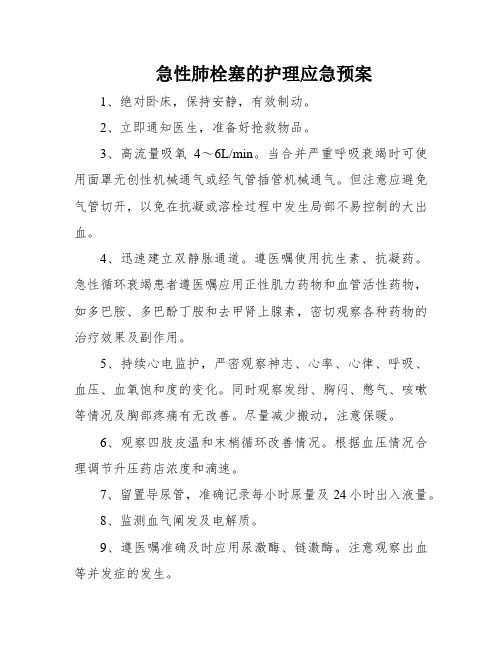 急性肺栓塞的护理应急预案

1、绝对卧床，保持安静，有效制动。

2、立即通知医生，准备好抢救物品。

3、高流量吸氧 4～6L/min。当合并严重呼吸衰竭时可使用面罩无创性机械通气或经气管插管机械通气。但注意应避免气管切开，以免在抗凝或溶栓过程中发生局部不易控制的大出血。

4、迅速建立双静脉通道。遵医嘱使用抗生素、抗凝药。急性循环衰竭患者遵医嘱应用正性肌力药物和血管活性药物，如多巴胺、多巴酚丁胺和去甲肾上腺素，密切观察各种药物的治疗效果及副作用。

5、持续心电监护，严密观察神志、心率、心律、呼吸、血压、血氧饱和度的变化。同时观察发绀、胸闷、憋气、咳嗽等情况及胸部疼痛有无改善。尽量减少搬动，注意保暖。

6、观察四肢皮温和末梢循环改善情况。根据血压情况合理调节升压药店浓度和滴速。

7、留置导尿管，准确记录每小时尿量及 24 小时出入液量。

8、监测血气阐发及电解质。

9、遵医嘱准确及时应用尿激酶、链激酶。注意观察出血等并发症的发生。